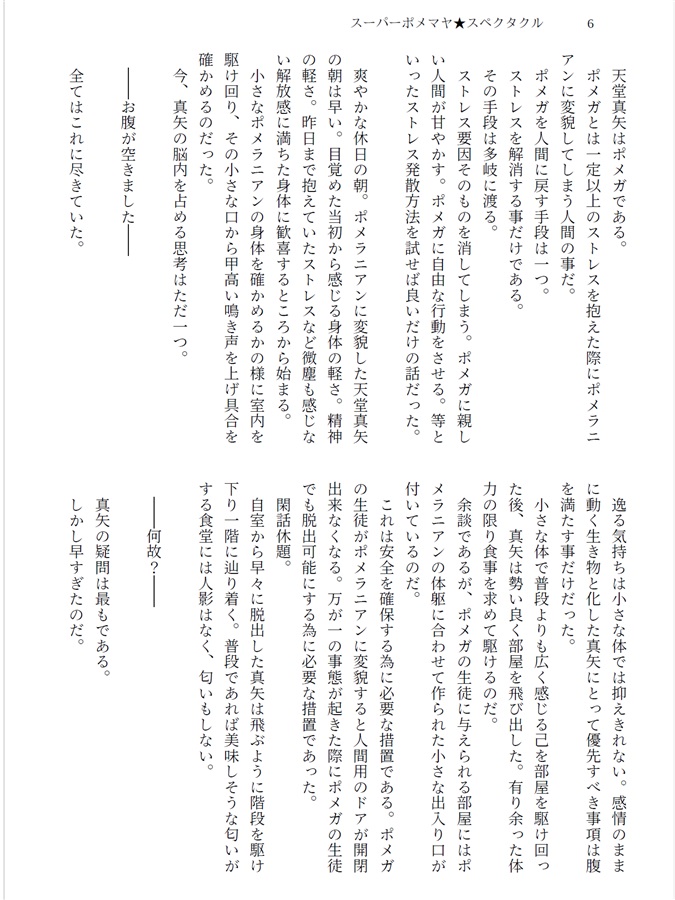 スーパーポメマヤ★スペクタクル　6

天堂真矢はポメガである。
ポメガとは一定以上のストレスを抱えた際にポメラニアンに変貌してしまう人間の事だ。
ポメガを人間に戻す手段は一つ。
ストレスを解消する事だけである。
その手段は多岐に渡る。
ストレス要因そのものを消してしまう。ポメガに親しい人間が甘やかす。ポメガに自由な行動をさせる。等といったストレス発散方法を試せば良いだけの話だった。

爽やかな休日の朝。ポメラニアンに変貌した天堂真矢の朝は早い。目覚めた当初から感じる身体の軽さ。精神の軽さ。昨日まで抱えていたストレスなど微塵も感じない解放感に満ちた身体に歓喜するところから始まる。
小さなポメラニアンの身体を確かめるかの様に室内を駆け回り、その小さな口から甲高い鳴き声を上げ具合を確かめるのだった。
今、真矢の脳内を占める思考はただ一つ。

――お腹が空きました――

全てはこれに尽きていた。

逸る気持ちは小さな体では抑えきれない。感情のままに動く生き物と化した真矢にとって優先すべき事項は腹を満たす事だけだった。
小さな体で普段よりも広く感じる己を部屋を駆け回った後、真矢は勢い良く部屋を飛び出した。有り余った体力の限り食事を求めて駆けるのだ。
余談であるが、ポメガの生徒に与えられる部屋にはポメラニアンの体躯に合わせて作られた小さな出入り口が付いているのだ。
これは安全を確保する為に必要な措置である。ポメガの生徒がポメラニアンに変貌すると人間用のドアが開閉出来なくなる。万が一の事態が起きた際にポメガの生徒でも脱出可能にする為に必要な措置であった。
閑話休題。
自室から早々に脱出した真矢は飛ぶように階段を駆け下り一階に辿り着く。普段であれば美味しそうな匂いがする食堂には人影はなく、匂いもしない。

――何故？――

真矢の疑問は最もである。
しかし早すぎたのだ。